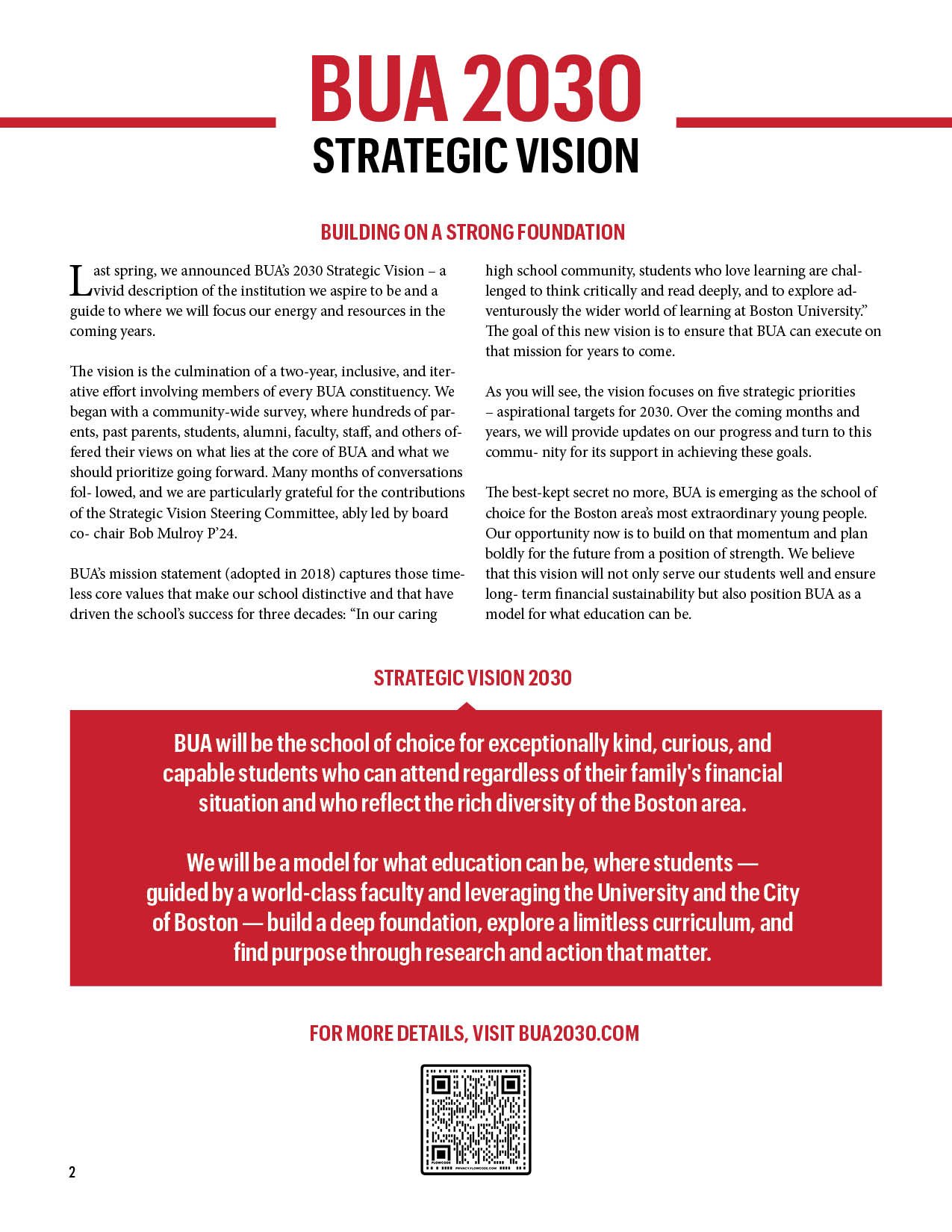 BUA 2030
STRATEGIC VISION

BUILDING ON A STRONG FOUNDATION

Last spring, we announced BUA's 2030 Strategic Vision – a vivid description of the institution we aspire to be and a guide to where we will focus our energy and resources in the coming years.

The vision is the culmination of a two-year, inclusive, and iterative effort involving members of every BUA constituency. We began with a community-wide survey, where hundreds of parents, past parents, students, alumni, faculty, staff, and others offered their views on what lies at the core of BUA and what we should prioritize going forward. Many months of conversations fol- lowed, and we are particularly grateful for the contributions of the Strategic Vision Steering Committee, ably led by board co- chair Bob Mulroy P'24.

BUA's mission statement (adopted in 2018) captures those timeless core values that make our school distinctive and that have driven the school's success for three decades: "In our caring high school community, students who love learning are challenged to think critically and read deeply, and to explore adventurously the wider world of learning at Boston University." The goal of this new vision is to ensure that BUA can execute on that mission for years to come.

As you will see, the vision focuses on five strategic priorities – aspirational targets for 2030. Over the coming months and years, we will provide updates on our progress and turn to this commu- nity for its support in achieving these goals.

The best-kept secret no more, BUA is emerging as the school of choice for the Boston area's most extraordinary young people. Our opportunity now is to build on that momentum and plan boldly for the future from a position of strength. We believe that this vision will not only serve our students well and ensure long- term financial sustainability but also position BUA as a model for what education can be.

STRATEGIC VISION 2030

BUA will be the school of choice for exceptionally kind, curious, and capable students who can attend regardless of their family's financial situation and who reflect the rich diversity of the Boston area.

We will be a model for what education can be, where students — guided by a world-class faculty and leveraging the University and the City of Boston — build a deep foundation, explore a limitless curriculum, and find purpose through research and action that matter.

FOR MORE DETAILS, VISIT BUA2030.COM

2